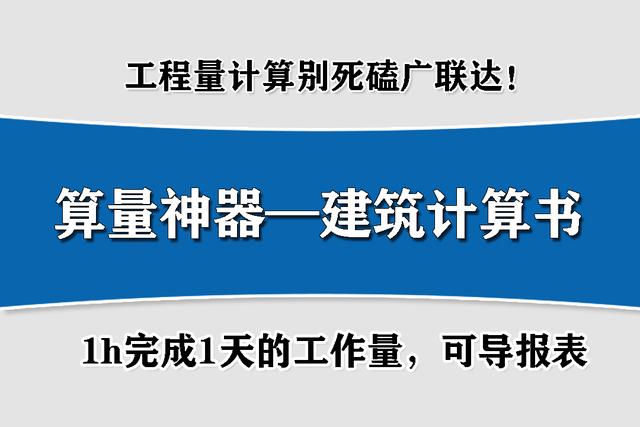 工程量计算别死磕广联达！

算量神器—建筑计算书

1h完成1天的工作量，可导报表